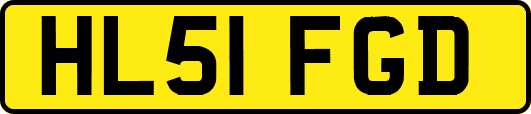 HL51 FGD